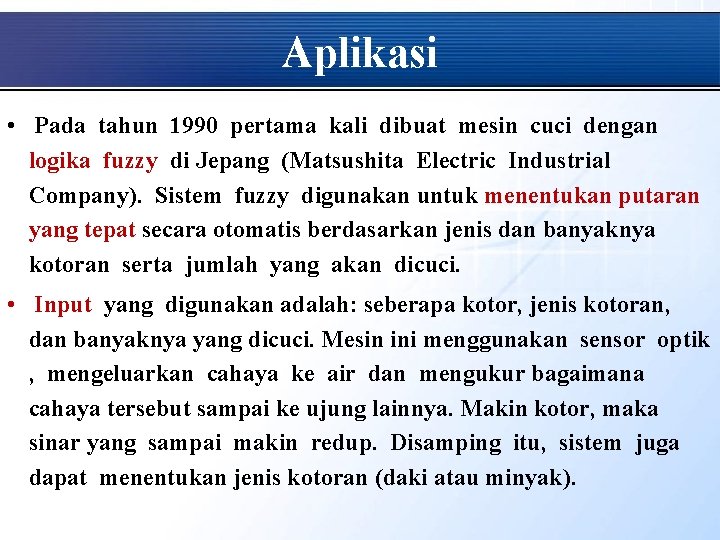 Aplikasi

• Pada tahun 1990 pertama kali dibuat mesin cuci dengan logika fuzzy di Jepang (Matsushita Electric Industrial Company). Sistem fuzzy digunakan untuk menentukan putaran yang tepat secara otomatis berdasarkan jenis dan banyaknya kotoran serta jumlah yang akan dicuci.

• Input yang digunakan adalah: seberapa kotor, jenis kotoran, dan banyaknya yang dicuci. Mesin ini menggunakan sensor optik , mengeluarkan cahaya ke air dan mengukur bagaimana cahaya tersebut sampai ke ujung lainnya. Makin kotor, maka sinar yang sampai makin redup. Disamping itu, sistem juga dapat menentukan jenis kotoran (daki atau minyak).